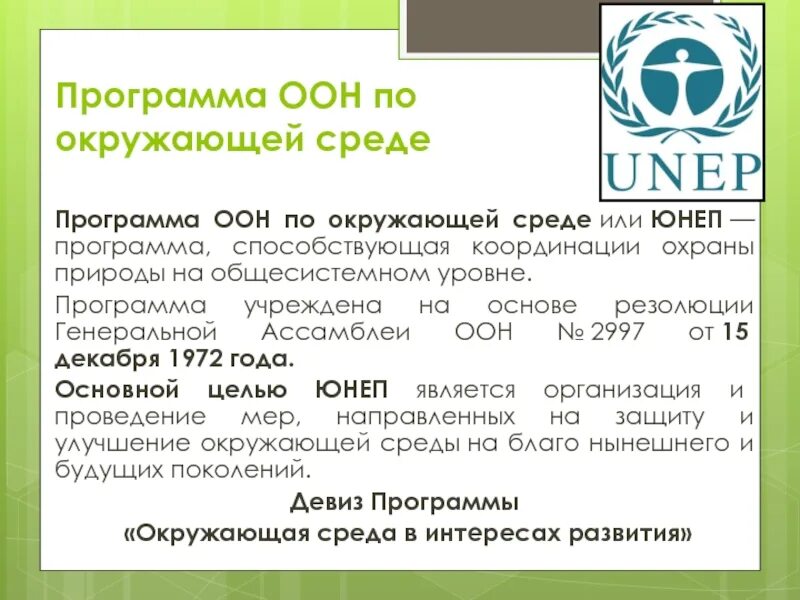 Программа ООН по окружающей среде

UNEP

Программа ООН по окружающей среде или ЮНЕП — программа, способствующая координации охраны природы на общесистемном уровне.

Программа учреждена на основе резолюции Генеральной Ассамблеи ООН № 2997 от 15 декабря 1972 года.

Основной целью ЮНЕП является организация и проведение мер, направленных на защиту и улучшение окружающей среды на благо нынешнего и будущих поколений.

Девиз Программы
«Окружающая среда в интересах развития»